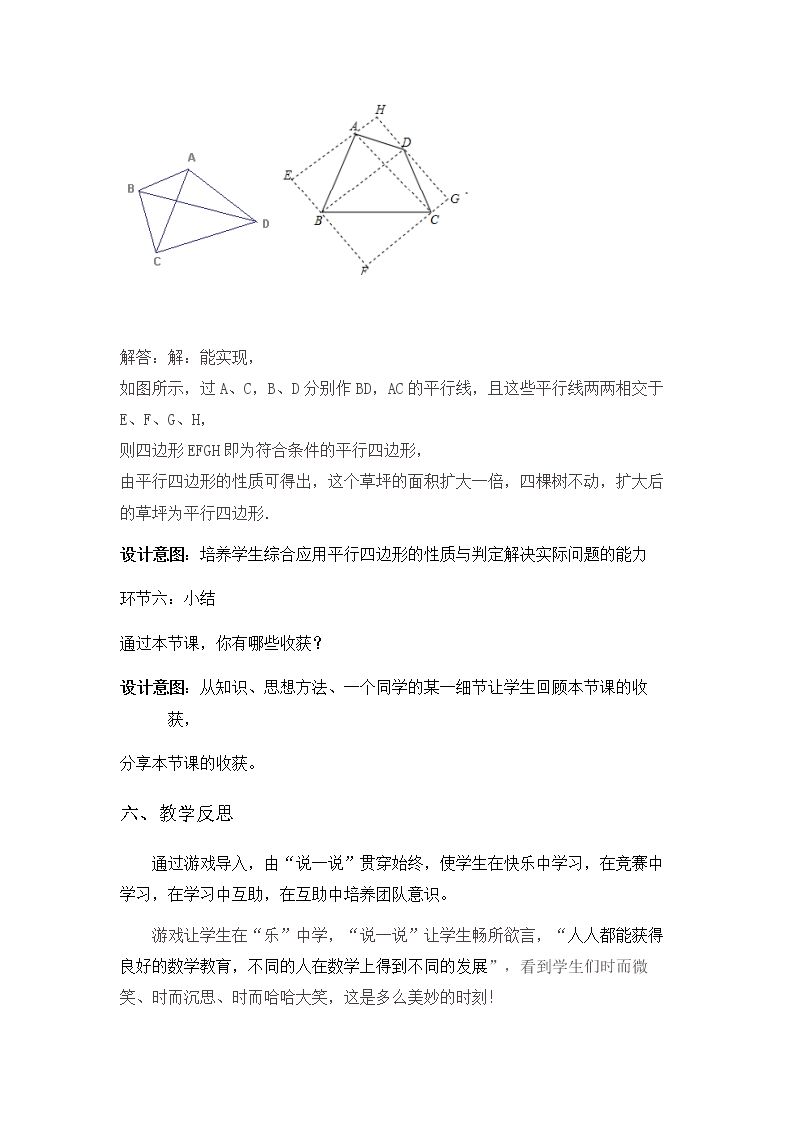 A
B
D
C

H
A
D
E
G
B
C
F

解答：解：能实现，

如图所示，过A、C，B、D分别作BD，AC的平行线，且这些平行线两两相交于E、F、G、H，

则四边形EFGH即为符合条件的平行四边形，

由平行四边形的性质可得出，这个草坪的面积扩大一倍，四棵树不动，扩大后的草坪为平行四边形.

设计意图：培养学生综合应用平行四边形的性质与判定解决实际问题的能力

环节六：小结

通过本节课，你有哪些收获？

设计意图：从知识、思想方法、一个同学的某一细节让学生回顾本节课的收获，

分享本节课的收获。

六、教学反思

通过游戏导入，由“说一说”贯穿始终，使学生在快乐中学习，在竞赛中学习，在学习中互助，在互助中培养团队意识。

游戏让学生在“乐”中学，“说一说”让学生畅所欲言，“人人都能获得良好的数学教育，不同的人在数学上得到不同的发展”，看到学生们时而微笑、时而沉思、时而哈哈大笑，这是多么美妙的时刻!